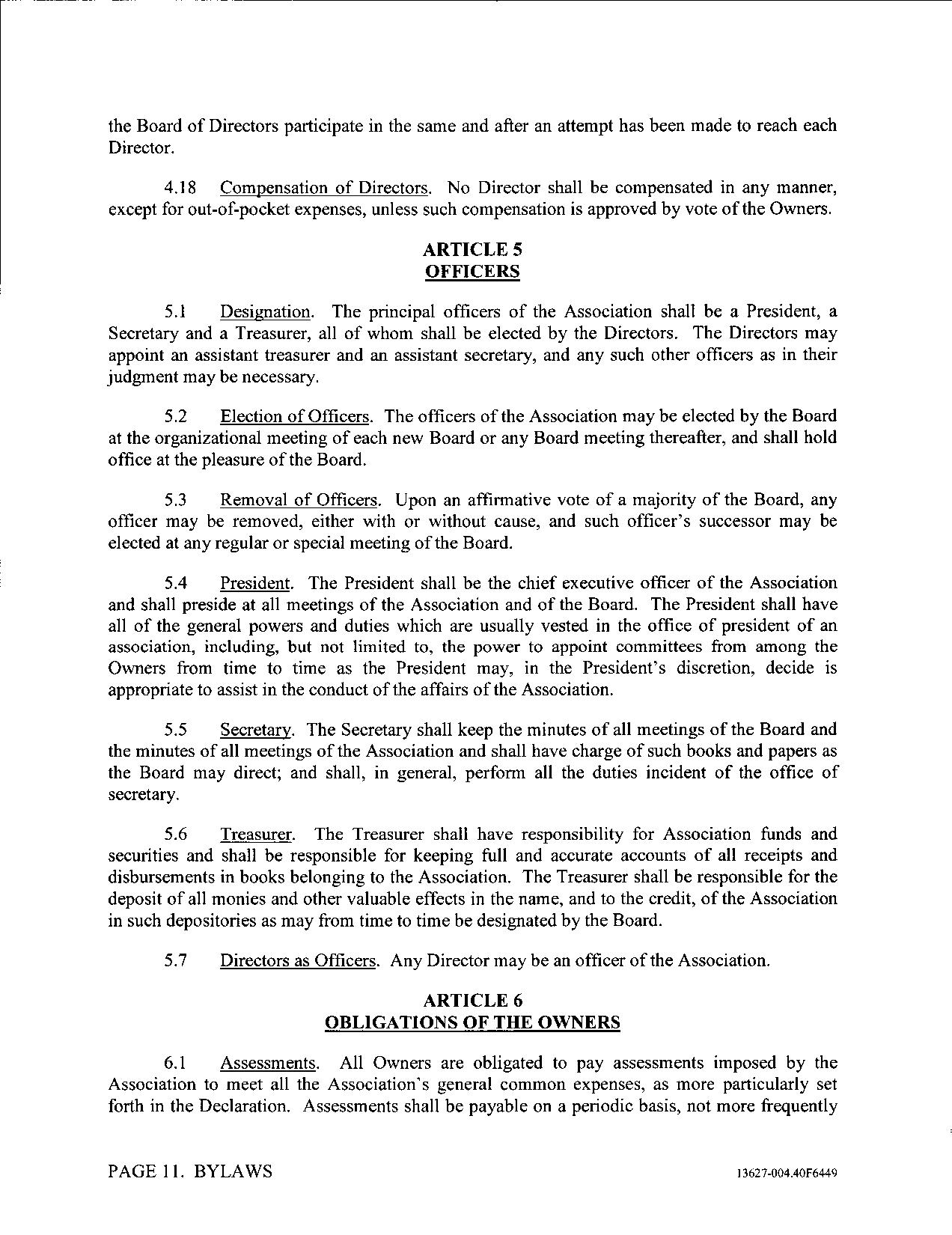 the Board of Directors participate in the same and after an attempt has been made to reach each Director.

4.18 Compensation of Directors. No Director shall be compensated in any manner, except for out-of-pocket expenses, unless such compensation is approved by vote of the Owners.

ARTICLE 5
OFFICERS

5.1 Designation. The principal officers of the Association shall be a President, a Secretary and a Treasurer, all of whom shall be elected by the Directors. The Directors may appoint an assistant treasurer and an assistant secretary, and any such other officers as in their judgment may be necessary.

5.2 Election of Officers. The officers of the Association may be elected by the Board at the organizational meeting of each new Board or any Board meeting thereafter, and shall hold office at the pleasure of the Board.

5.3 Removal of Officers. Upon an affirmative vote of a majority of the Board, any officer may be removed, either with or without cause, and such officer's successor may be elected at any regular or special meeting of the Board.

5.4 President. The President shall be the chief executive officer of the Association and shall preside at all meetings of the Association and of the Board. The President shall have all of the general powers and duties which are usually vested in the office of president of an association, including, but not limited to, the power to appoint committees from among the Owners from time to time as the President may, in the President's discretion, decide is appropriate to assist in the conduct of the affairs of the Association.

5.5 Secretary. The Secretary shall keep the minutes of all meetings of the Board and the minutes of all meetings of the Association and shall have charge of such books and papers as the Board may direct; and shall, in general, perform all the duties incident of the office of secretary.

5.6 Treasurer. The Treasurer shall have responsibility for Association funds and securities and shall be responsible for keeping full and accurate accounts of all receipts and disbursements in books belonging to the Association. The Treasurer shall be responsible for the deposit of all monies and other valuable effects in the name, and to the credit, of the Association in such depositories as may from time to time be designated by the Board.

5.7 Directors as Officers. Any Director may be an officer of the Association.

ARTICLE 6
OBLIGATIONS OF THE OWNERS

6.1 Assessments. All Owners are obligated to pay assessments imposed by the Association to meet all the Association's general common expenses, as more particularly set forth in the Declaration. Assessments shall be payable on a periodic basis, not more frequently

PAGE 11. BYLAWS 13627-004.40F6449